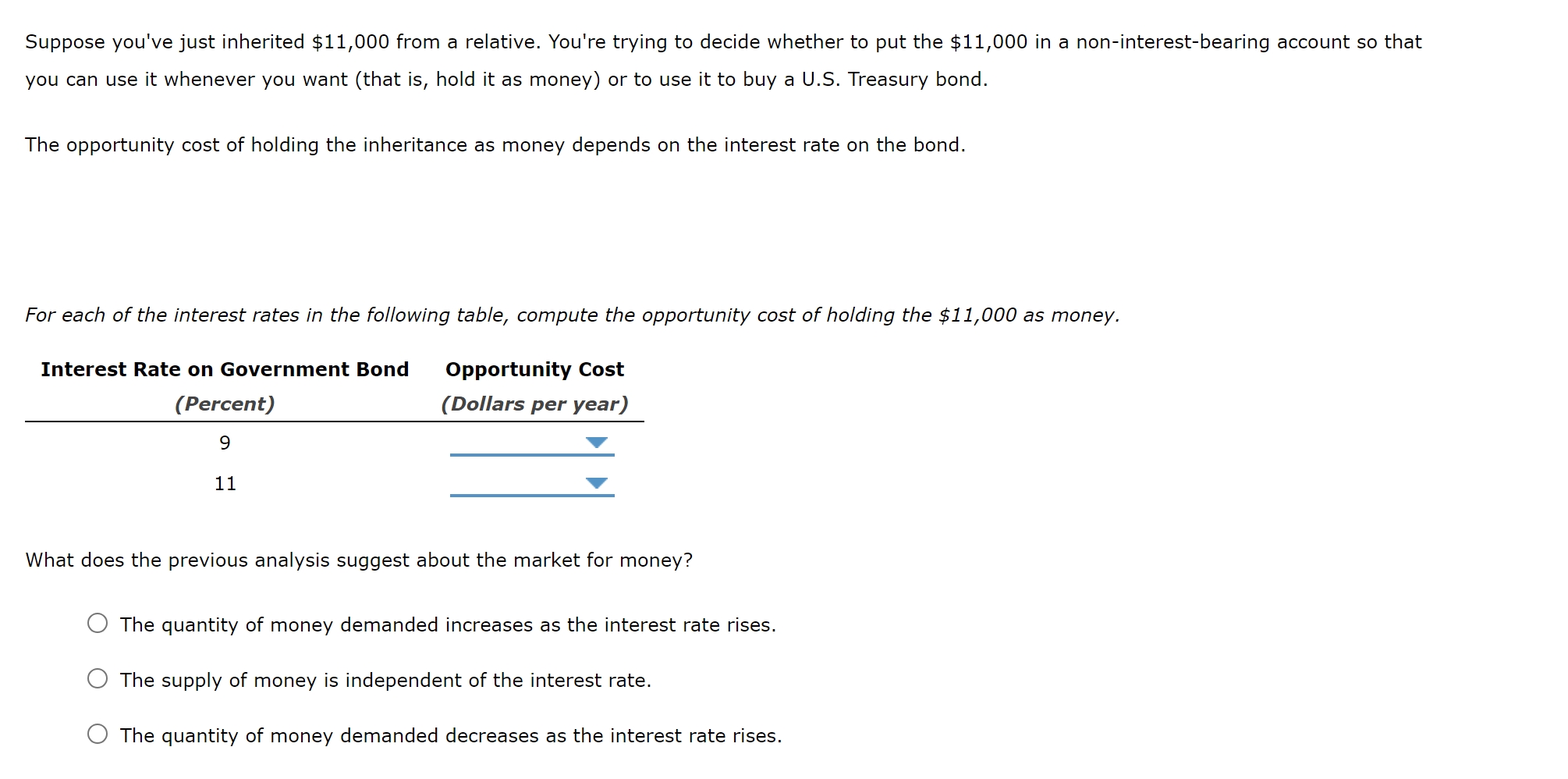 Suppose you've just inherited \$11,000 from a relative. You're trying to decide whether to put the \$11,000 in a non-interest-bearing account so that you can use it whenever you want (that is, hold it as money) or to use it to buy a U.S. Treasury bond.

The opportunity cost of holding the inheritance as money depends on the interest rate on the bond.

For each of the interest rates in the following table, compute the opportunity cost of holding the \$11,000 as money.

| Interest Rate on Government Bond (Percent) | Opportunity Cost (Dollars per year) |
|---|---|
| 9 | |
| 11 | |

What does the previous analysis suggest about the market for money?

The quantity of money demanded increases as the interest rate rises.

The supply of money is independent of the interest rate.

The quantity of money demanded decreases as the interest rate rises.